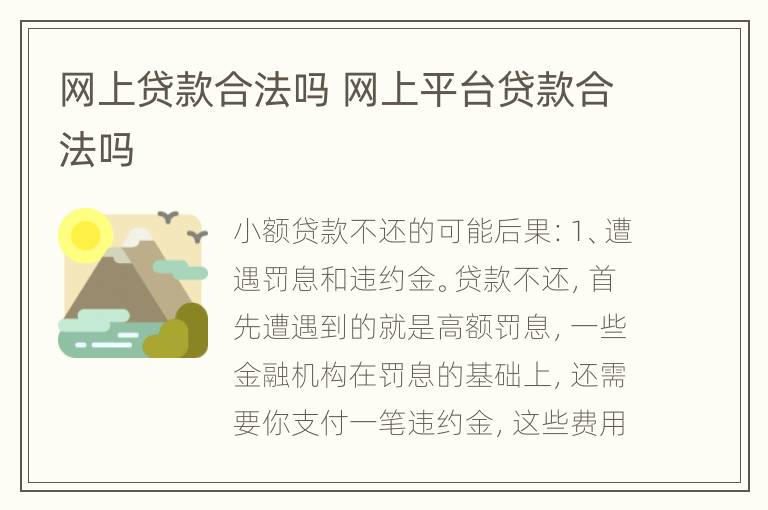 网上贷款合法吗 网上平台贷款合法吗

小额贷款不还的可能后果：1、遭遇罚息和违约金。贷款不还，首先遭遇到的就是高额罚息，一些金融机构在罚息的基础上，还需要你支付一笔违约金，这些费用